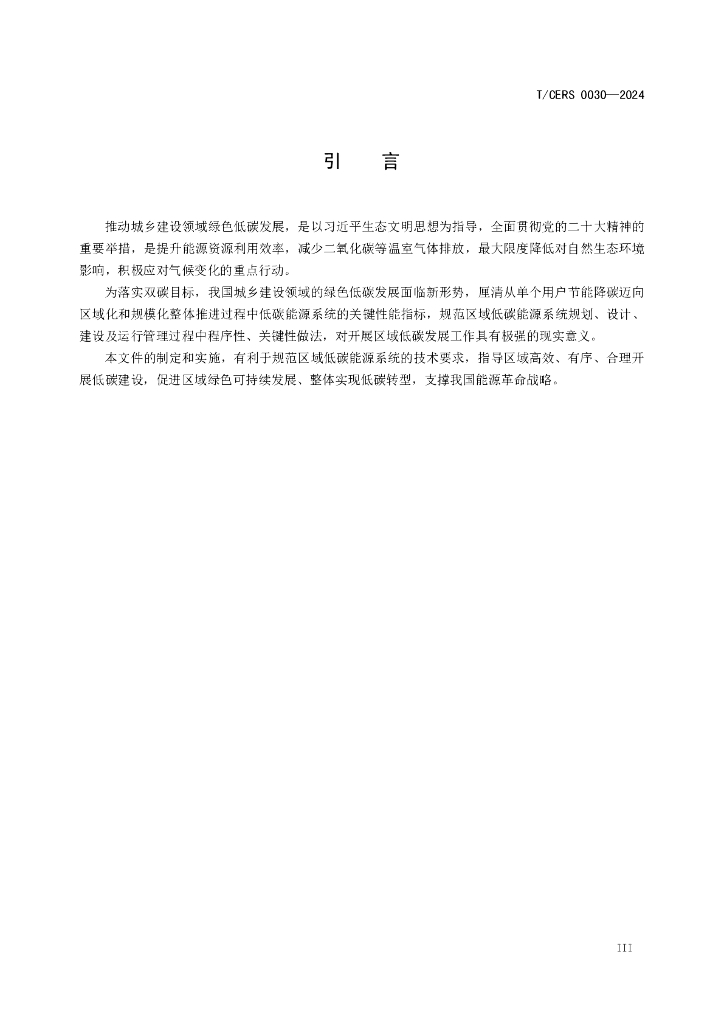 T/CERS 0030—2024

引　言

推动城乡建设领域绿色低碳发展，是以习近平生态文明思想为指导，全面贯彻党的二十大精神的重要举措，是提升能源资源利用效率，减少二氧化碳等温室气体排放，最大限度降低对自然生态环境影响，积极应对气候变化的重点行动。

为落实双碳目标，我国城乡建设领域的绿色低碳发展面临新形势，厘清从单个用户节能降碳迈向区域化和规模化整体推进过程中低碳能源系统的关键性能指标，规范区域低碳能源系统规划、设计、建设及运行管理过程中程序性、关键性做法，对开展区域低碳发展工作具有极强的现实意义。

本文件的制定和实施，有利于规范区域低碳能源系统的技术要求，指导区域高效、有序、合理开展低碳建设，促进区域绿色可持续发展、整体实现低碳转型，支撑我国能源革命战略。

III